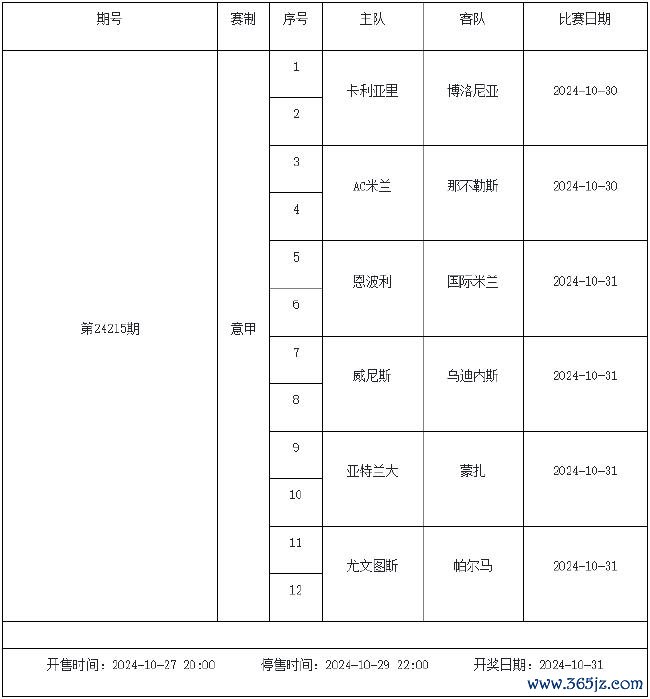 | 期号 | 赛制 | 序号 | 主队 | 客队 | 比赛日期 |
|---|---|---|---|---|---|
| 第24215期 | 意甲 | 1 | 卡利亚里 | 博洛尼亚 | 2024-10-30 |
| | | 2 | | | |
| | | 3 | AC米兰 | 那不勒斯 | 2024-10-30 |
| | | 4 | | | |
| | | 5 | 恩波利 | 国际米兰 | 2024-10-31 |
| | | 6 | | | |
| | | 7 | 威尼斯 | 乌迪内斯 | 2024-10-31 |
| | | 8 | | | |
| | | 9 | 亚特兰大 | 蒙扎 | 2024-10-31 |
| | | 10 | | | |
| | | 11 | 尤文图斯 | 帕尔马 | 2024-10-31 |
| | | 12 | | | |

开售时间：2024-10-27 20:00 停售时间：2024-10-29 22:00 开奖日期：2024-10-31

www.365jz.com